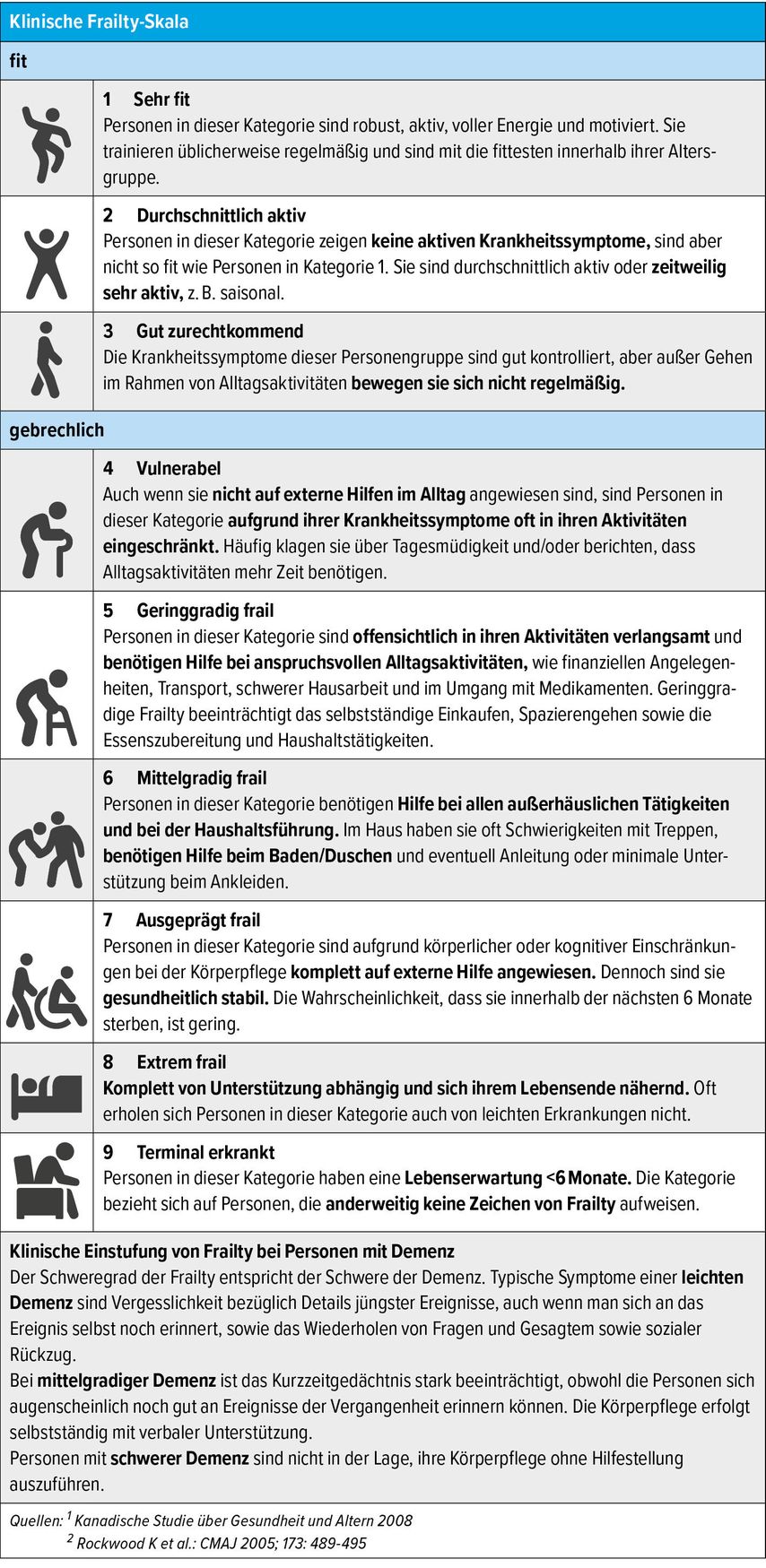 Klinische Frailty-Skala

fit

1 Sehr fit
Personen in dieser Kategorie sind robust, aktiv, voller Energie und motiviert. Sie trainieren üblicherweise regelmäßig und sind mit die fittesten innerhalb ihrer Altersgruppe.

2 Durchschnittlich aktiv
Personen in dieser Kategorie zeigen keine aktiven Krankheitssymptome, sind aber nicht so fit wie Personen in Kategorie 1. Sie sind durchschnittlich aktiv oder zeitweilig sehr aktiv, z. B. saisonal.

3 Gut zurechtkommend
Die Krankheitssymptome dieser Personengruppe sind gut kontrolliert, aber außer Gehen im Rahmen von Alltagsaktivitäten bewegen sie sich nicht regelmäßig.

gebrechlich

4 Vulnerabel
Auch wenn sie nicht auf externe Hilfen im Alltag angewiesen sind, sind Personen in dieser Kategorie aufgrund ihrer Krankheitssymptome oft in ihren Aktivitäten eingeschränkt. Häufig klagen sie über Tagesmüdigkeit und/oder berichten, dass Alltagsaktivitäten mehr Zeit benötigen.

5 Geringgradig frail
Personen in dieser Kategorie sind offensichtlich in ihren Aktivitäten verlangsamt und benötigen Hilfe bei anspruchsvollen Alltagsaktivitäten, wie finanziellen Angelegenheiten, Transport, schwerer Hausarbeit und im Umgang mit Medikamenten. Geringgradige Frailty beeinträchtigt das selbstständige Einkaufen, Spazierengehen sowie die Essenszubereitung und Haushaltstätigkeiten.

6 Mittelgradig frail
Personen in dieser Kategorie benötigen Hilfe bei allen außerhäuslichen Tätigkeiten und bei der Haushaltsführung. Im Haus haben sie oft Schwierigkeiten mit Treppen, benötigen Hilfe beim Baden/Duschen und eventuell Anleitung oder minimale Unterstützung beim Ankleiden.

7 Ausgeprägt frail
Personen in dieser Kategorie sind aufgrund körperlicher oder kognitiver Einschränkungen bei der Körperpflege komplett auf externe Hilfe angewiesen. Dennoch sind sie gesundheitlich stabil. Die Wahrscheinlichkeit, dass sie innerhalb der nächsten 6 Monate sterben, ist gering.

8 Extrem frail
Komplett von Unterstützung abhängig und sich ihrem Lebensende nähernd. Oft erholen sich Personen in dieser Kategorie auch von leichten Erkrankungen nicht.

9 Terminal erkrankt
Personen in dieser Kategorie haben eine Lebenserwartung <6 Monate. Die Kategorie bezieht sich auf Personen, die anderweitig keine Zeichen von Frailty aufweisen.

Klinische Einstufung von Frailty bei Personen mit Demenz
Der Schweregrad der Frailty entspricht der Schwere der Demenz. Typische Symptome einer leichten Demenz sind Vergesslichkeit bezüglich Details jüngster Ereignisse, auch wenn man sich an das Ereignis selbst noch erinnert, sowie das Wiederholen von Fragen und Gesagtem sowie sozialer Rückzug.
Bei mittelgradiger Demenz ist das Kurzzeitgedächtnis stark beeinträchtigt, obwohl die Personen sich augenscheinlich noch gut an Ereignisse der Vergangenheit erinnern können. Die Körperpflege erfolgt selbstständig mit verbaler Unterstützung.
Personen mit schwerer Demenz sind nicht in der Lage, ihre Körperpflege ohne Hilfestellung auszuführen.

Quellen: $^1$ Kanadische Studie über Gesundheit und Altern 2008
$^2$ Rockwood K et al.: CMAJ 2005; 173: 489-495